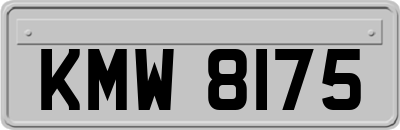 KMW 8175